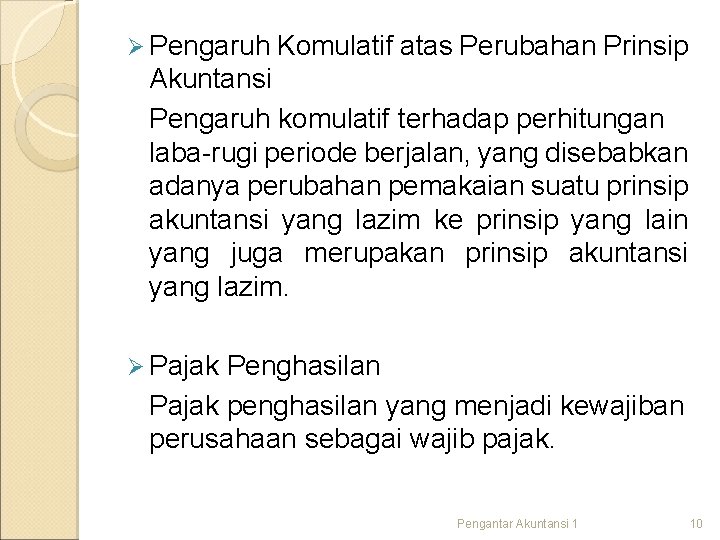 ➢ Pengaruh Komulatif atas Perubahan Prinsip Akuntansi

Pengaruh komulatif terhadap perhitungan laba-rugi periode berjalan, yang disebabkan adanya perubahan pemakaian suatu prinsip akuntansi yang lazim ke prinsip yang lain yang juga merupakan prinsip akuntansi yang lazim.

➢ Pajak Penghasilan

Pajak penghasilan yang menjadi kewajiban perusahaan sebagai wajib pajak.

Pengantar Akuntansi 1 10